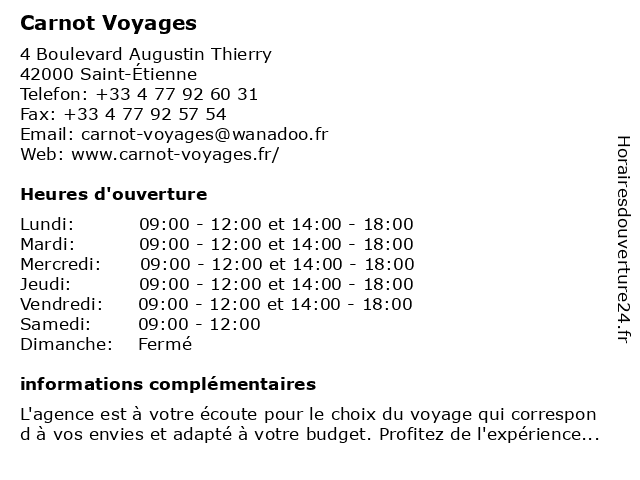 Carnot Voyages

4 Boulevard Augustin Thierry
42000 Saint-Étienne
Telefon: +33 4 77 92 60 31
Fax: +33 4 77 92 57 54
Email: carnot-voyages@wanadoo.fr
Web: www.carnot-voyages.fr/

Heures d'ouverture

| | |
|---|---|
| Lundi: | 09:00 - 12:00 et 14:00 - 18:00 |
| Mardi: | 09:00 - 12:00 et 14:00 - 18:00 |
| Mercredi: | 09:00 - 12:00 et 14:00 - 18:00 |
| Jeudi: | 09:00 - 12:00 et 14:00 - 18:00 |
| Vendredi: | 09:00 - 12:00 et 14:00 - 18:00 |
| Samedi: | 09:00 - 12:00 |
| Dimanche: | Fermé |

informations complémentaires

L'agence est à votre écoute pour le choix du voyage qui correspon d à vos envies et adapté à votre budget. Profitez de l'expérience...

Horairesdouverture24.fr